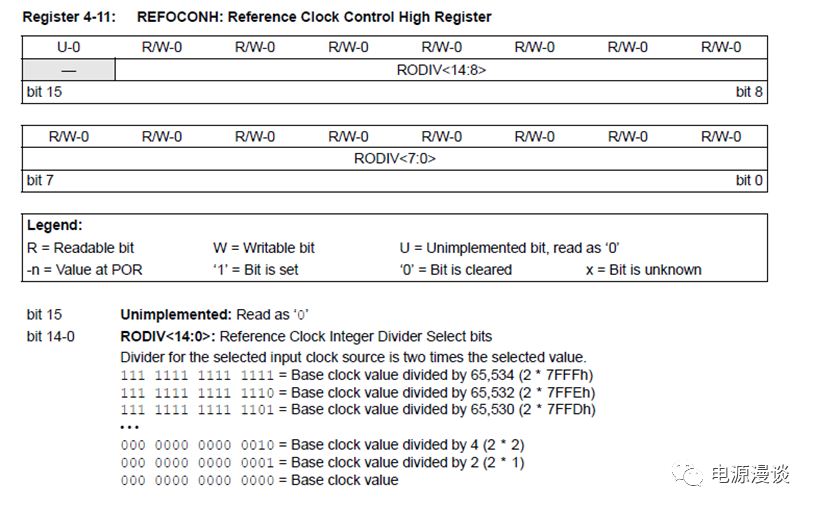 Register 4-11: REFOCONH: Reference Clock Control High Register

| U-0 | R/W-0 | R/W-0 | R/W-0 | R/W-0 | R/W-0 | R/W-0 | R/W-0 |
|---|---|---|---|---|---|---|---|
| — | RODIV<14:8> | | | | | | |
| bit 15 | | | | | | | bit 8 |

| R/W-0 | R/W-0 | R/W-0 | R/W-0 | R/W-0 | R/W-0 | R/W-0 | R/W-0 |
|---|---|---|---|---|---|---|---|
| RODIV<7:0> | | | | | | | |
| bit 7 | | | | | | | bit 0 |

Legend:
R = Readable bit W = Writable bit U = Unimplemented bit, read as '0'
-n = Value at POR '1' = Bit is set '0' = Bit is cleared x = Bit is unknown

bit 15 Unimplemented: Read as '0'
bit 14-0 RODIV<14:0>: Reference Clock Integer Divider Select bits
Divider for the selected input clock source is two times the selected value.
111 1111 1111 1111 = Base clock value divided by 65,534 (2 * 7FFFh)
111 1111 1111 1110 = Base clock value divided by 65,532 (2 * 7FFEh)
111 1111 1111 1101 = Base clock value divided by 65,530 (2 * 7FFDh)
• • •
000 0000 0000 0010 = Base clock value divided by 4 (2 * 2)
000 0000 0000 0001 = Base clock value divided by 2 (2 * 1)
000 0000 0000 0000 = Base clock value

电源漫谈